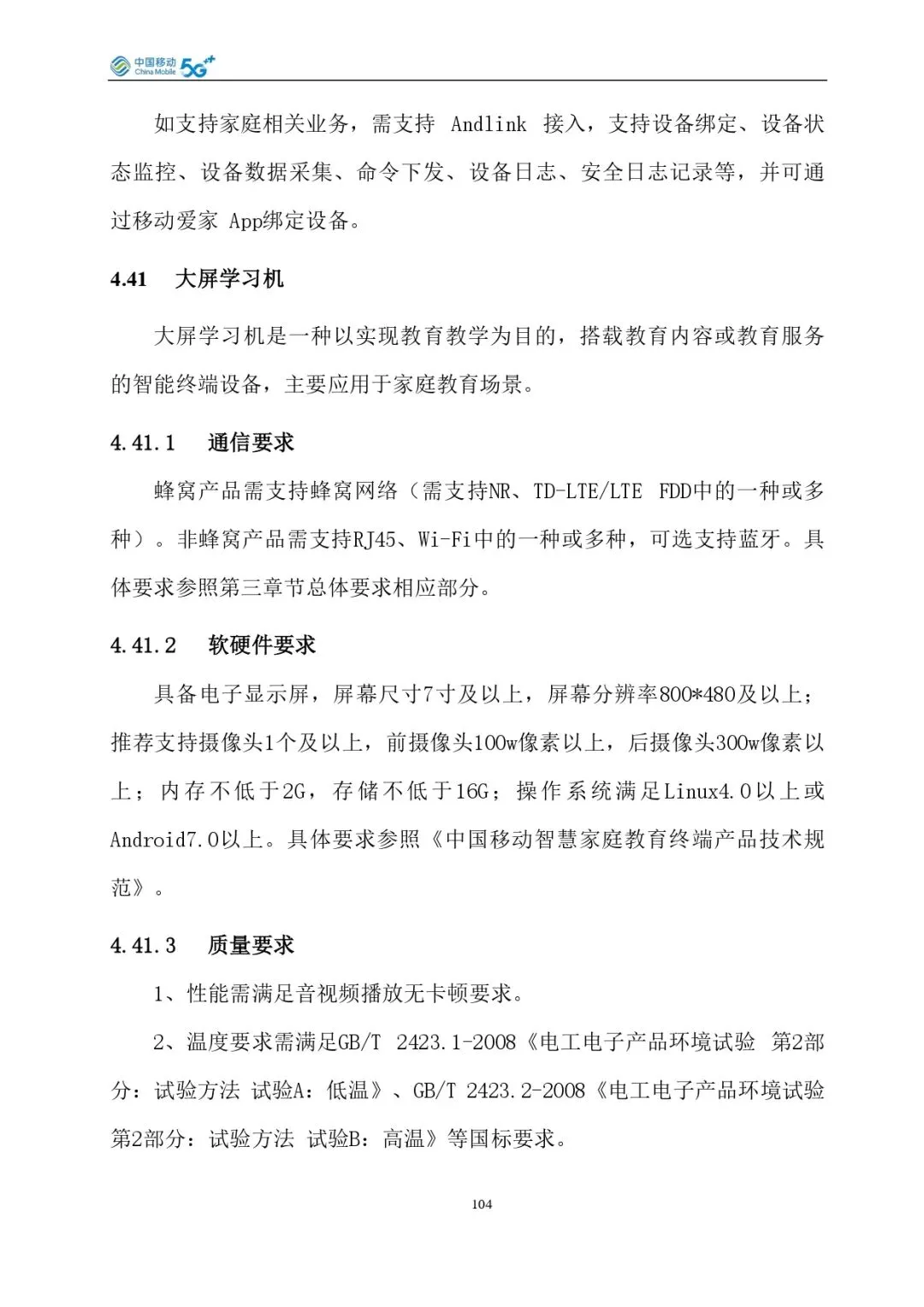 中国移动 China Mobile 5G⁺⁺

如支持家庭相关业务，需支持 Andlink 接入，支持设备绑定、设备状态监控、设备数据采集、命令下发、设备日志、安全日志记录等，并可通过移动爱家 App绑定设备。

4.41 大屏学习机

大屏学习机是一种以实现教育教学为目的，搭载教育内容或教育服务的智能终端设备，主要应用于家庭教育场景。

4.41.1 通信要求

蜂窝产品需支持蜂窝网络（需支持NR、TD-LTE/LTE FDD中的一种或多种）。非蜂窝产品需支持RJ45、Wi-Fi中的一种或多种，可选支持蓝牙。具体要求参照第三章节总体要求相应部分。

4.41.2 软硬件要求

具备电子显示屏，屏幕尺寸7寸及以上，屏幕分辨率800*480及以上；推荐支持摄像头1个及以上，前摄像头100w像素以上，后摄像头300w像素以上；内存不低于2G，存储不低于16G；操作系统满足Linux4.0以上或Android7.0以上。具体要求参照《中国移动智慧家庭教育终端产品技术规范》。

4.41.3 质量要求

1、性能需满足音视频播放无卡顿要求。

2、温度要求需满足GB/T 2423.1-2008《电工电子产品环境试验 第2部分：试验方法 试验A：低温》、GB/T 2423.2-2008《电工电子产品环境试验 第2部分：试验方法 试验B：高温》等国标要求。

104